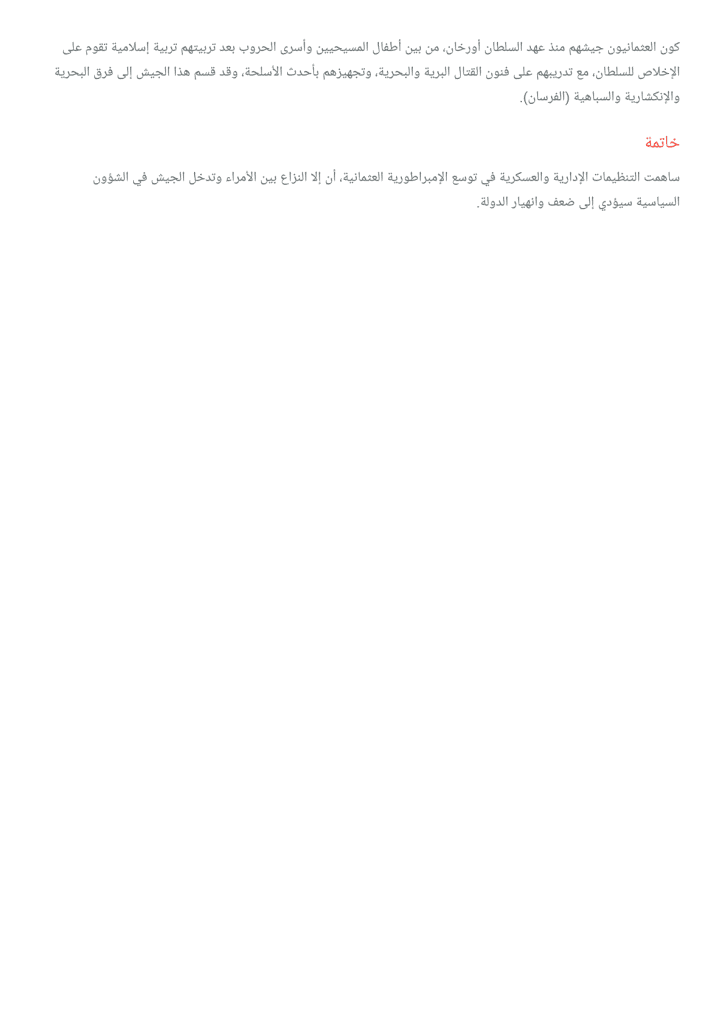 كون العثمانيون جيشهم منذ عهد السلطان أورخان، من بين أطفال المسيحيين وأسرى الحروب بعد تربيتهم تربية إسلامية تقوم على الإخلاص للسلطان، مع تدريبهم على فنون القتال البرية والبحرية، وتجهيزهم بأحدث الأسلحة، وقد قسم هذا الجيش إلى فرق البحرية والإنكشارية والسباهية (الفرسان).

خاتمة

ساهمت التنظيمات الإدارية والعسكرية في توسع الإمبراطورية العثمانية، أن إلا النزاع بين الأمراء وتدخل الجيش في الشؤون السياسية سيؤدي إلى ضعف وانهيار الدولة.